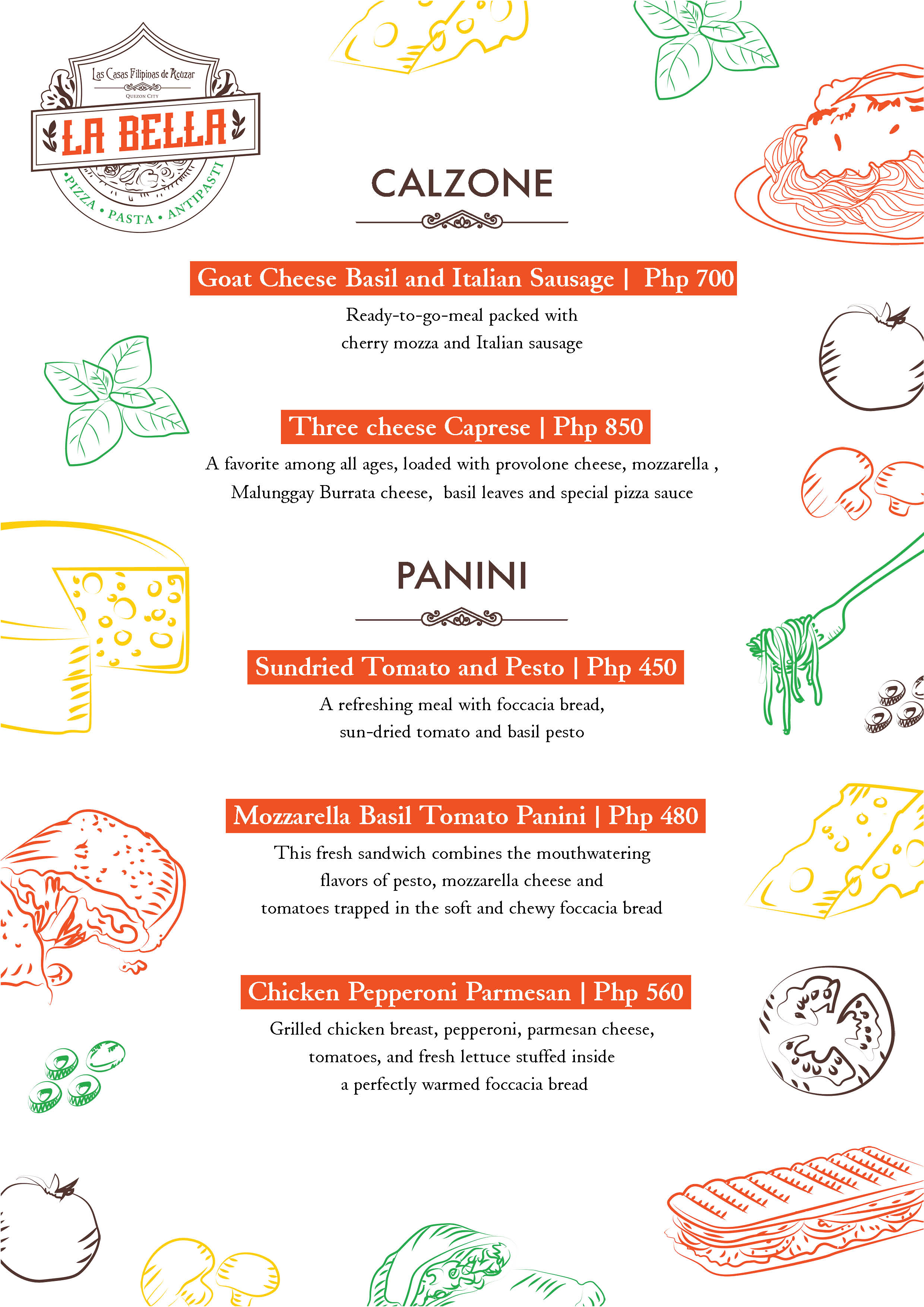 Las Casas Filipinas de Acuzar
QUEZON CITY
LA BELLA
PIZZA • PASTA • ANTIPASTI

CALZONE

Goat Cheese Basil and Italian Sausage | Php 700
Ready-to-go-meal packed with cherry mozza and Italian sausage

Three cheese Caprese | Php 850
A favorite among all ages, loaded with provolone cheese, mozzarella , Malunggay Burrata cheese, basil leaves and special pizza sauce

PANINI

Sundried Tomato and Pesto | Php 450
A refreshing meal with foccacia bread, sun-dried tomato and basil pesto

Mozzarella Basil Tomato Panini | Php 480
This fresh sandwich combines the mouthwatering flavors of pesto, mozzarella cheese and tomatoes trapped in the soft and chewy foccacia bread

Chicken Pepperoni Parmesan | Php 560
Grilled chicken breast, pepperoni, parmesan cheese, tomatoes, and fresh lettuce stuffed inside a perfectly warmed foccacia bread